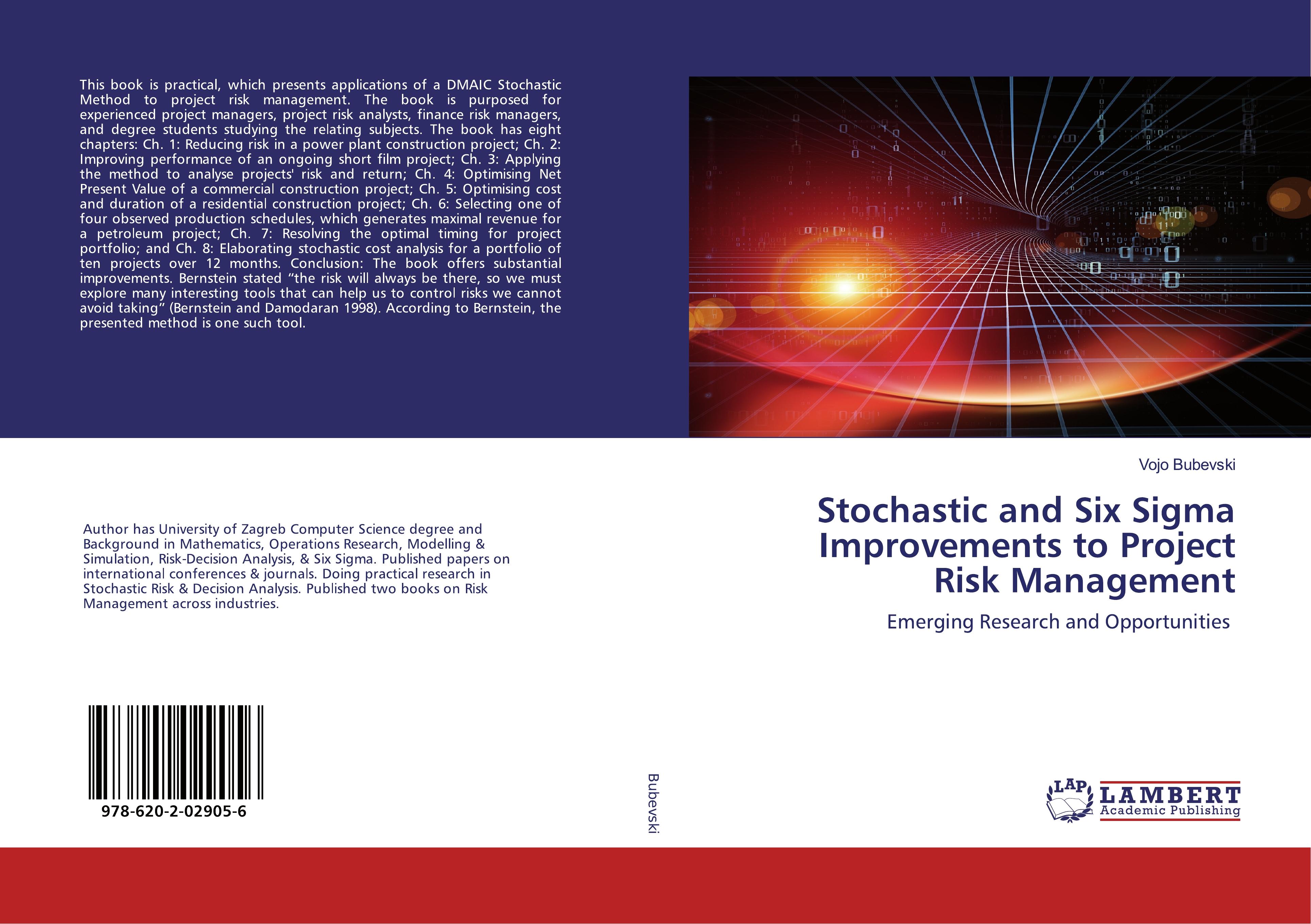 This book is practical, which presents applications of a DMAIC Stochastic Method to project risk management. The book is purposed for experienced project managers, project risk analysts, finance risk managers, and degree students studying the relating subjects. The book has eight chapters: Ch. 1: Reducing risk in a power plant construction project; Ch. 2: Improving performance of an ongoing short film project; Ch. 3: Applying the method to analyse projects' risk and return; Ch. 4: Optimising Net Present Value of a commercial construction project; Ch. 5: Optimising cost and duration of a residential construction project; Ch. 6: Selecting one of four observed production schedules, which generates maximal revenue for a petroleum project; Ch. 7: Resolving the optimal timing for project portfolio; and Ch. 8: Elaborating stochastic cost analysis for a portfolio of ten projects over 12 months. Conclusion: The book offers substantial improvements. Bernstein stated "the risk will always be there, so we must explore many interesting tools that can help us to control risks we cannot avoid taking" (Bernstein and Damodaran 1998). According to Bernstein, the presented method is one such tool.

Author has University of Zagreb Computer Science degree and Background in Mathematics, Operations Research, Modelling & Simulation, Risk-Decision Analysis, & Six Sigma. Published papers on international conferences & journals. Doing practical research in Stochastic Risk & Decision Analysis. Published two books on Risk Management across industries.

978-620-2-02905-6

Bubevski

Vojo Bubevski

Stochastic and Six Sigma Improvements to Project Risk Management

Emerging Research and Opportunities

LAP
LAMBERT
Academic Publishing